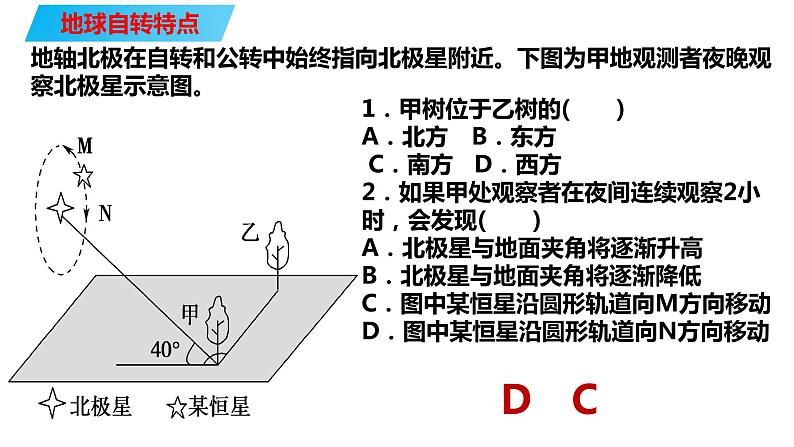 地球自转特点

地轴北极在自转和公转中始终指向北极星附近。下图为甲地观测者夜晚观察北极星示意图。

M
N
乙
甲
40°
北极星 某恒星

1．甲树位于乙树的(　　)
A．北方　B．东方
C．南方　D．西方
2．如果甲处观察者在夜间连续观察2小时，会发现(　　)
A．北极星与地面夹角将逐渐升高
B．北极星与地面夹角将逐渐降低
C．图中某恒星沿圆形轨道向M方向移动
D．图中某恒星沿圆形轨道向N方向移动

D　C